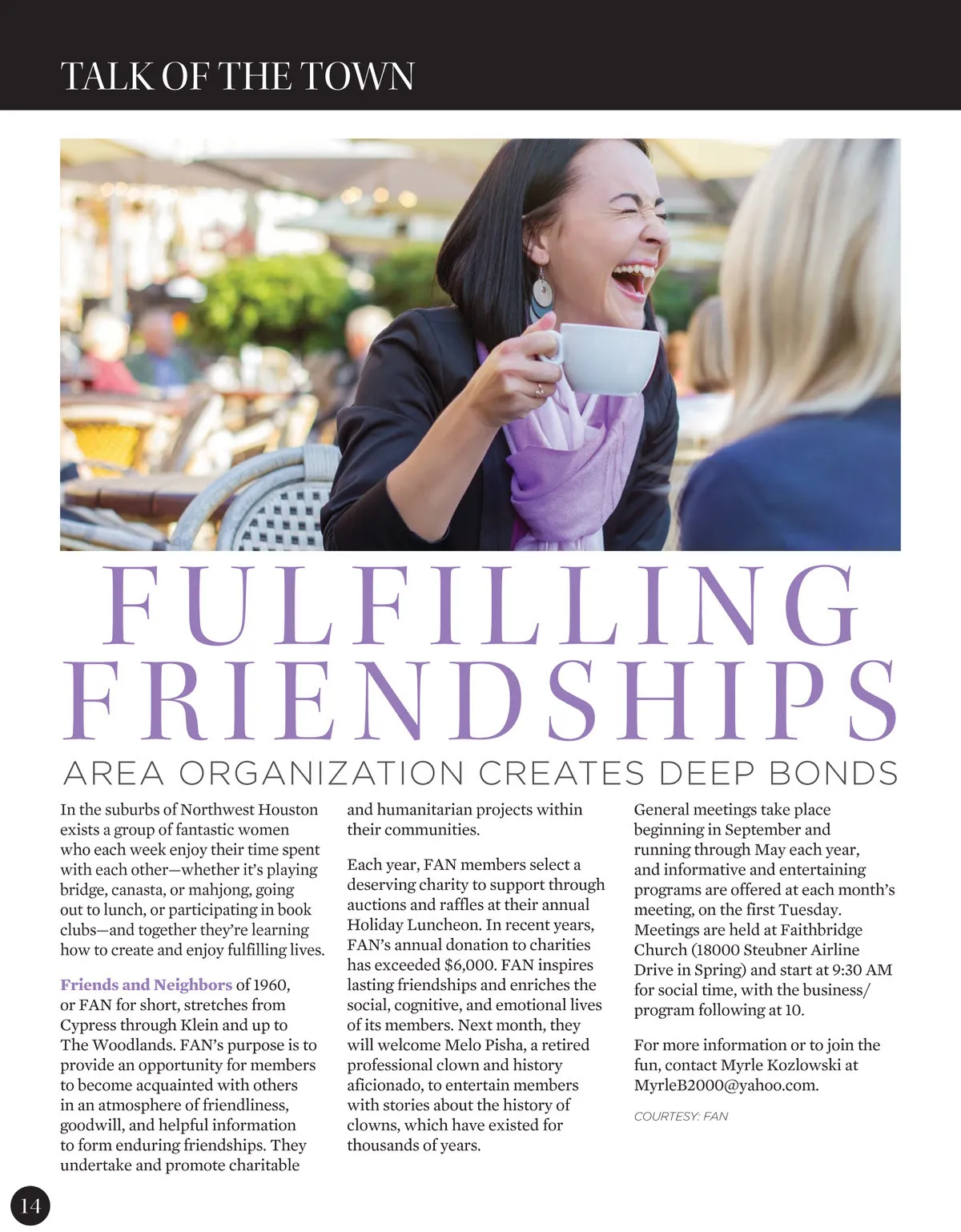 TALK OF THE TOWN

FULFILLING FRIENDSHIPS

AREA ORGANIZATION CREATES DEEP BONDS

In the suburbs of Northwest Houston exists a group of fantastic women who each week enjoy their time spent with each other—whether it's playing bridge, canasta, or mahjong, going out to lunch, or participating in book clubs—and together they're learning how to create and enjoy fulfilling lives.

Friends and Neighbors of 1960, or FAN for short, stretches from Cypress through Klein and up to The Woodlands. FAN's purpose is to provide an opportunity for members to become acquainted with others in an atmosphere of friendliness, goodwill, and helpful information to form enduring friendships. They undertake and promote charitable and humanitarian projects within their communities.

Each year, FAN members select a deserving charity to support through auctions and raffles at their annual Holiday Luncheon. In recent years, FAN's annual donation to charities has exceeded $6,000. FAN inspires lasting friendships and enriches the social, cognitive, and emotional lives of its members. Next month, they will welcome Melo Pisha, a retired professional clown and history aficionado, to entertain members with stories about the history of clowns, which have existed for thousands of years.

General meetings take place beginning in September and running through May each year, and informative and entertaining programs are offered at each month's meeting, on the first Tuesday. Meetings are held at Faithbridge Church (18000 Steubner Airline Drive in Spring) and start at 9:30 AM for social time, with the business/program following at 10.

For more information or to join the fun, contact Myrle Kozlowski at MyrleB2000@yahoo.com.

COURTESY: FAN

14